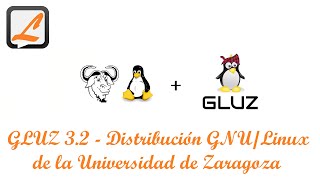 L

+

GLUZ

GLUZ 3.2 - Distribución GNU/Linux de la Universidad de Zaragoza